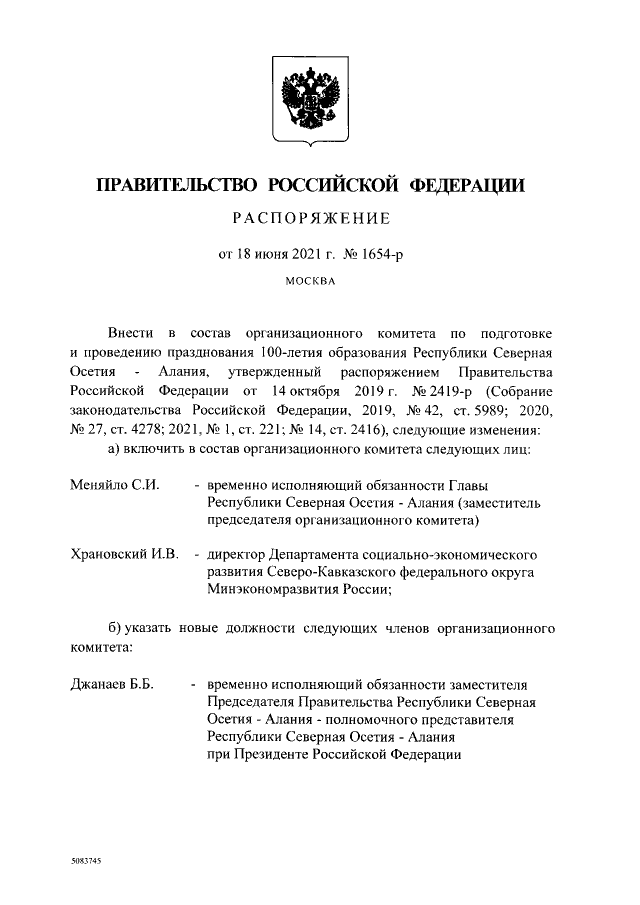 ПРАВИТЕЛЬСТВО РОССИЙСКОЙ ФЕДЕРАЦИИ

РАСПОРЯЖЕНИЕ

от 18 июня 2021 г. № 1654-р

МОСКВА

Внести в состав организационного комитета по подготовке и проведению празднования 100-летия образования Республики Северная Осетия - Алания, утвержденный распоряжением Правительства Российской Федерации от 14 октября 2019 г. № 2419-р (Собрание законодательства Российской Федерации, 2019, № 42, ст. 5989; 2020, № 27, ст. 4278; 2021, № 1, ст. 221; № 14, ст. 2416), следующие изменения:

а) включить в состав организационного комитета следующих лиц:

Меняйло С.И. - временно исполняющий обязанности Главы Республики Северная Осетия - Алания (заместитель председателя организационного комитета)

Храновский И.В. - директор Департамента социально-экономического развития Северо-Кавказского федерального округа Минэкономразвития России;

б) указать новые должности следующих членов организационного комитета:

Джанаев Б.Б. - временно исполняющий обязанности заместителя Председателя Правительства Республики Северная Осетия - Алания - полномочного представителя Республики Северная Осетия - Алания при Президенте Российской Федерации

5083745